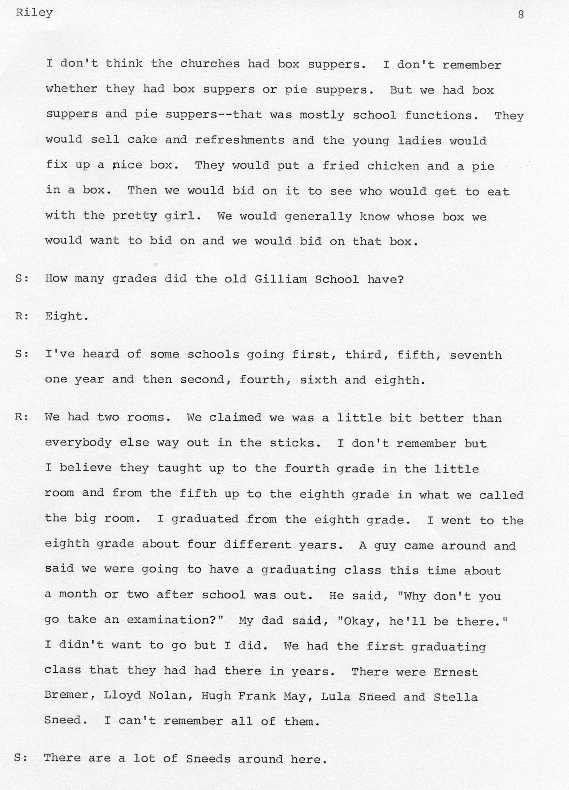 Riley 8

I don't think the churches had box suppers. I don't remember whether they had box suppers or pie suppers. But we had box suppers and pie suppers--that was mostly school functions. They would sell cake and refreshments and the young ladies would fix up a nice box. They would put a fried chicken and a pie in a box. Then we would bid on it to see who would get to eat with the pretty girl. We would generally know whose box we would want to bid on and we would bid on that box.

S: How many grades did the old Gilliam School have?

R: Eight.

S: I've heard of some schools going first, third, fifth, seventh one year and then second, fourth, sixth and eighth.

R: We had two rooms. We claimed we was a little bit better than everybody else way out in the sticks. I don't remember but I believe they taught up to the fourth grade in the little room and from the fifth up to the eighth grade in what we called the big room. I graduated from the eighth grade. I went to the eighth grade about four different years. A guy came around and said we were going to have a graduating class this time about a month or two after school was out. He said, "Why don't you go take an examination?" My dad said, "Okay, he'll be there." I didn't want to go but I did. We had the first graduating class that they had had there in years. There were Ernest Bremer, Lloyd Nolan, Hugh Frank May, Lula Sneed and Stella Sneed. I can't remember all of them.

S: There are a lot of Sneeds around here.